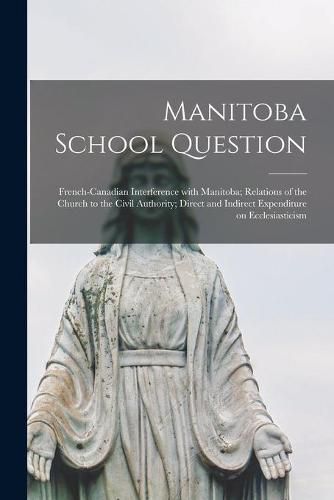 Manitoba School Question

French-Canadian Interference with Manitoba; Relations of the Church to the Civil Authority; Direct and Indirect Expenditure on Ecclesiasticism